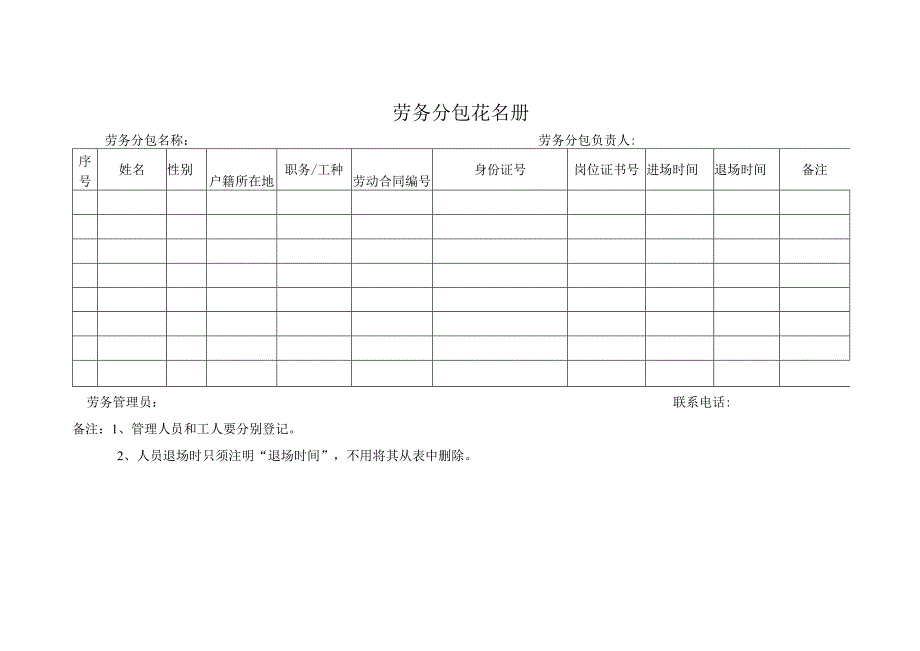 劳务分包花名册

劳务分包名称：　　　　　　　　　　　　　　　　　　　　劳务分包负责人：

| 序号 | 姓名 | 性别 | 户籍所在地 | 职务/工种 | 劳动合同编号 | 身份证号 | 岗位证书号 | 进场时间 | 退场时间 | 备注 |
|---|---|---|---|---|---|---|---|---|---|---|
| | | | | | | | | | | |
| | | | | | | | | | | |
| | | | | | | | | | | |
| | | | | | | | | | | |
| | | | | | | | | | | |
| | | | | | | | | | | |
| | | | | | | | | | | |
| | | | | | | | | | | |

劳务管理员：　　　　　　　　　　　　　　　　　　　　　　　　联系电话：

备注：1、管理人员和工人要分别登记。

2、人员退场时只须注明“退场时间”，不用将其从表中删除。